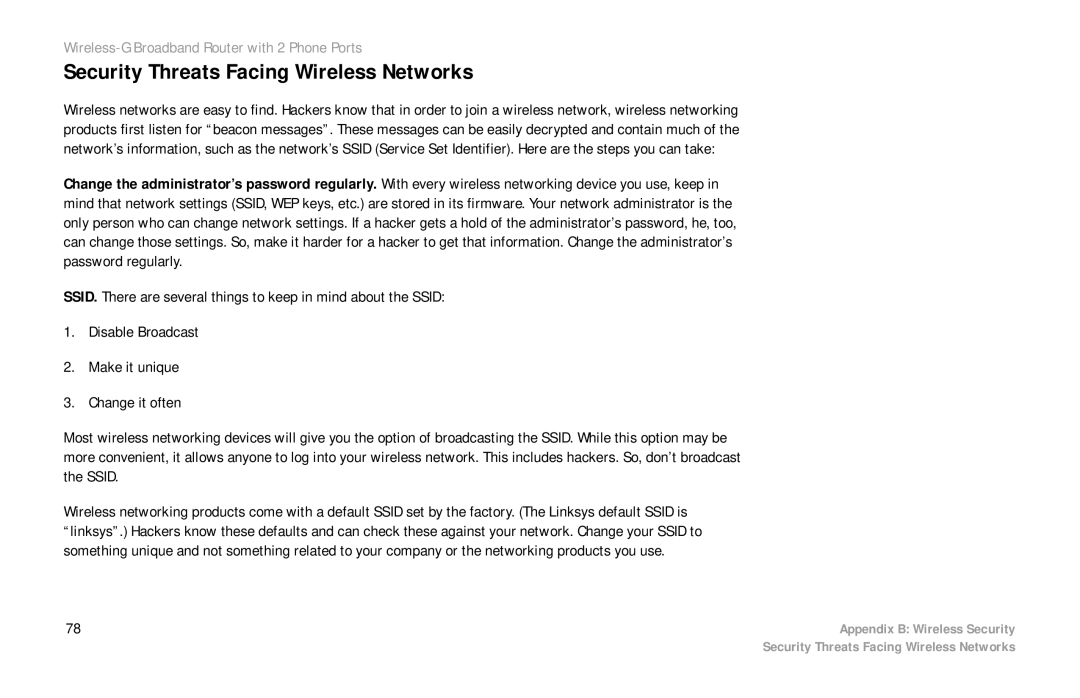 Wireless-G Broadband Router with 2 Phone Ports

Security Threats Facing Wireless Networks

Wireless networks are easy to find. Hackers know that in order to join a wireless network, wireless networking products first listen for “beacon messages”. These messages can be easily decrypted and contain much of the network’s information, such as the network’s SSID (Service Set Identifier). Here are the steps you can take:

Change the administrator’s password regularly. With every wireless networking device you use, keep in mind that network settings (SSID, WEP keys, etc.) are stored in its firmware. Your network administrator is the only person who can change network settings. If a hacker gets a hold of the administrator’s password, he, too, can change those settings. So, make it harder for a hacker to get that information. Change the administrator’s password regularly.

SSID. There are several things to keep in mind about the SSID:

1. Disable Broadcast

2. Make it unique

3. Change it often

Most wireless networking devices will give you the option of broadcasting the SSID. While this option may be more convenient, it allows anyone to log into your wireless network. This includes hackers. So, don’t broadcast the SSID.

Wireless networking products come with a default SSID set by the factory. (The Linksys default SSID is “linksys”.) Hackers know these defaults and can check these against your network. Change your SSID to something unique and not something related to your company or the networking products you use.

78

Appendix B: Wireless Security
Security Threats Facing Wireless Networks